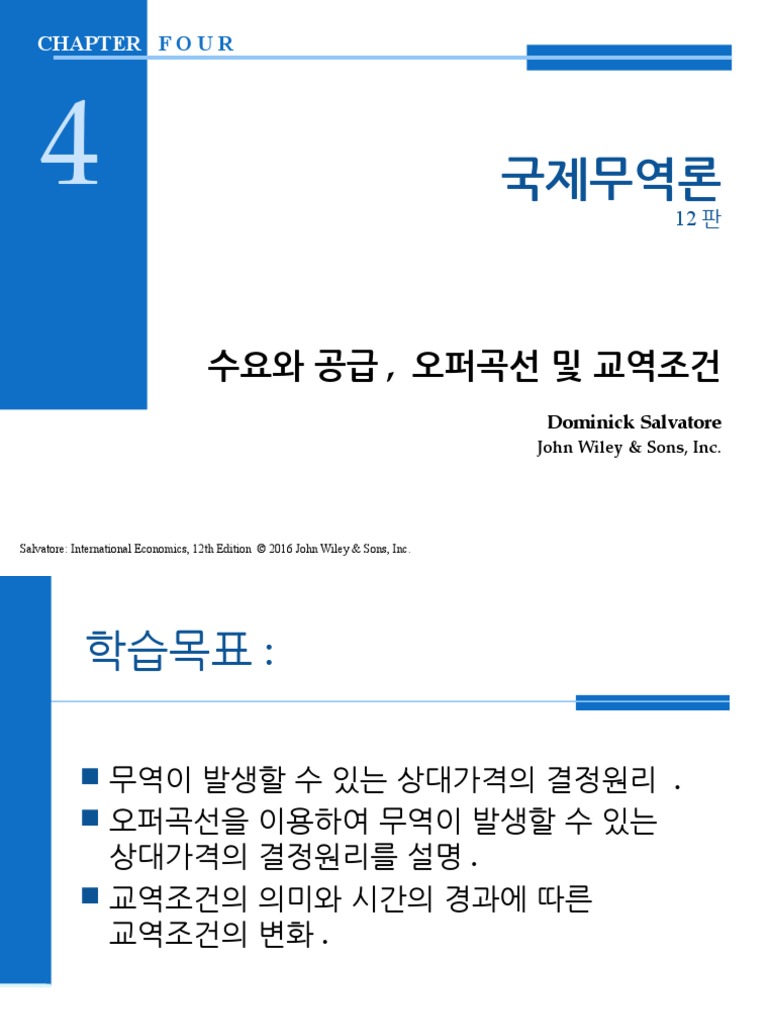 CHAPTER FOUR

4

국제무역론
12 판

수요와 공급 , 오퍼곡선 및 교역조건

Dominick Salvatore
John Wiley & Sons, Inc.

Salvatore: International Economics, 12th Edition © 2016 John Wiley & Sons, Inc.

학습목표 :

■ 무역이 발생할 수 있는 상대가격의 결정원리 .
■ 오퍼곡선을 이용하여 무역이 발생할 수 있는 상대가격의 결정원리를 설명 .
■ 교역조건의 의미와 시간의 경과에 따른 교역조건의 변화 .